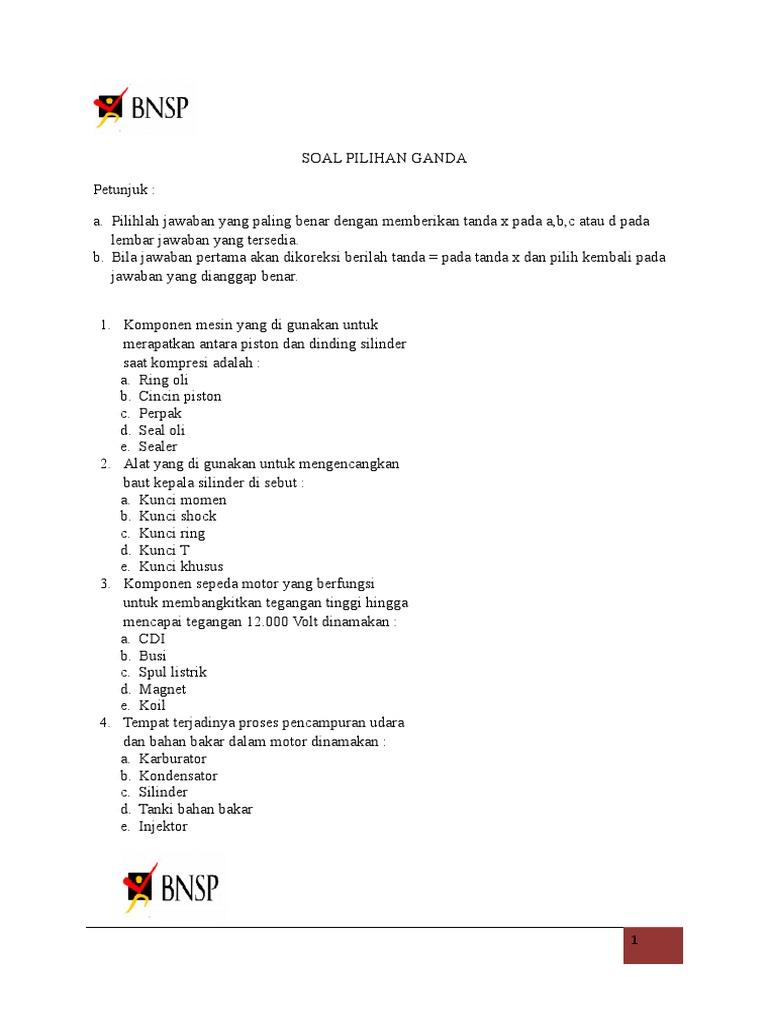 BNSP

SOAL PILIHAN GANDA

Petunjuk :

a. Pilihlah jawaban yang paling benar dengan memberikan tanda x pada a,b,c atau d pada lembar jawaban yang tersedia.
b. Bila jawaban pertama akan dikoreksi berilah tanda = pada tanda x dan pilih kembali pada jawaban yang dianggap benar.

1. Komponen mesin yang di gunakan untuk merapatkan antara piston dan dinding silinder saat kompresi adalah :
a. Ring oli
b. Cincin piston
c. Perpak
d. Seal oli
e. Sealer
2. Alat yang di gunakan untuk mengencangkan baut kepala silinder di sebut :
a. Kunci momen
b. Kunci shock
c. Kunci ring
d. Kunci T
e. Kunci khusus
3. Komponen sepeda motor yang berfungsi untuk membangkitkan tegangan tinggi hingga mencapai tegangan 12.000 Volt dinamakan :
a. CDI
b. Busi
c. Spul listrik
d. Magnet
e. Koil
4. Tempat terjadinya proses pencampuran udara dan bahan bakar dalam motor dinamakan :
a. Karburator
b. Kondensator
c. Silinder
d. Tanki bahan bakar
e. Injektor

BNSP

1